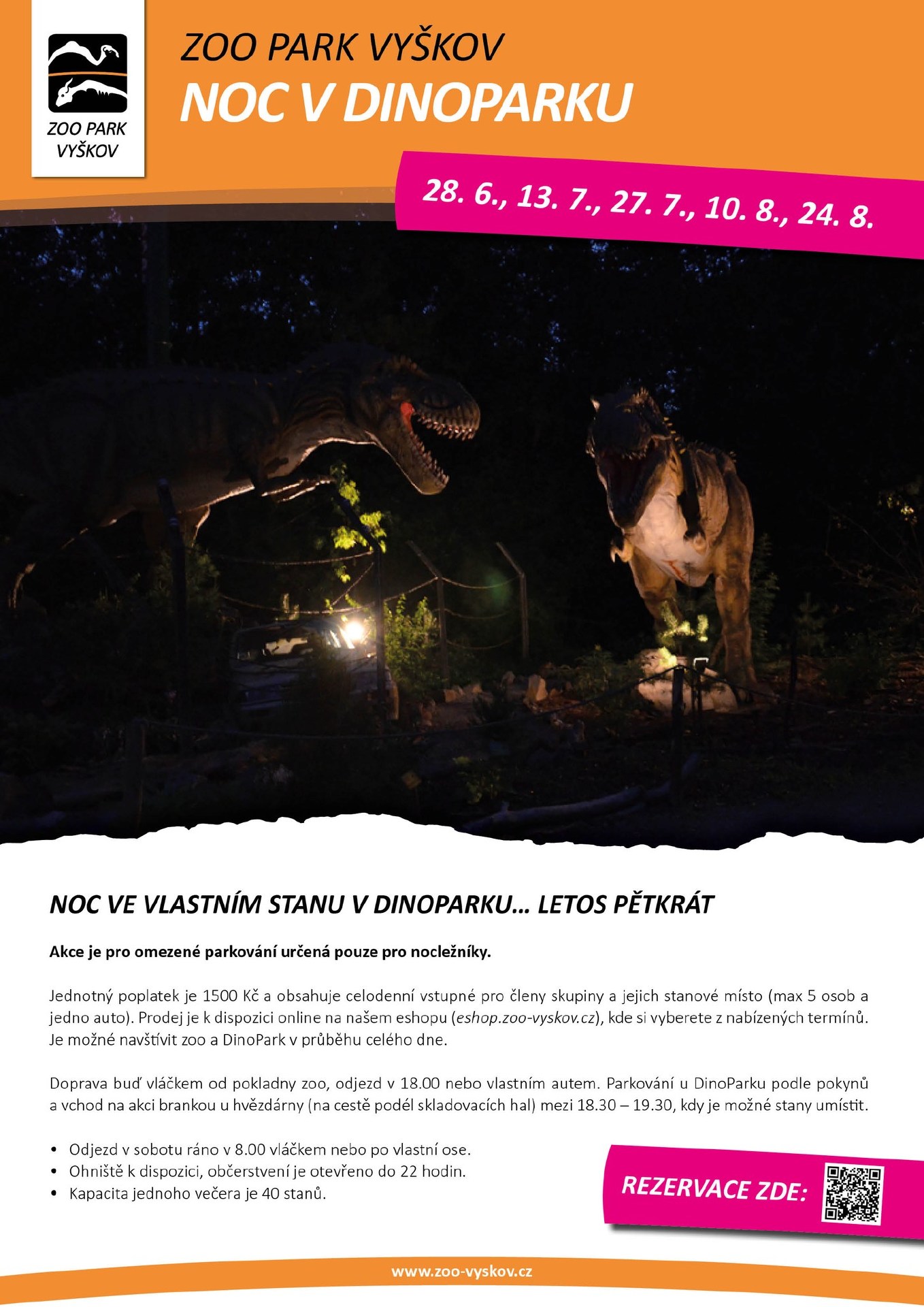 ZOO PARK
VYŠKOV

ZOO PARK VYŠKOV

NOC V DINOPARKU

28. 6., 13. 7., 27. 7., 10. 8., 24. 8.

NOC VE VLASTNÍM STANU V DINOPARKU… LETOS PĚTKRÁT

Akce je pro omezené parkování určená pouze pro nocležníky.

Jednotný poplatek je 1500 Kč a obsahuje celodenní vstupné pro členy skupiny a jejich stanové místo (max 5 osob a jedno auto). Prodej je k dispozici online na našem eshopu (eshop.zoo-vyskov.cz), kde si vyberete z nabízených termínů. Je možné navštívit zoo a DinoPark v průběhu celého dne.

Doprava buď vláčkem od pokladny zoo, odjezd v 18.00 nebo vlastním autem. Parkování u DinoParku podle pokynů a vchod na akci brankou u hvězdárny (na cestě podél skladovacích hal) mezi 18.30 – 19.30, kdy je možné stany umístit.

• Odjezd v sobotu ráno v 8.00 vláčkem nebo po vlastní ose.
• Ohniště k dispozici, občerstvení je otevřeno do 22 hodin.
• Kapacita jednoho večera je 40 stanů.

REZERVACE ZDE:

www.zoo-vyskov.cz